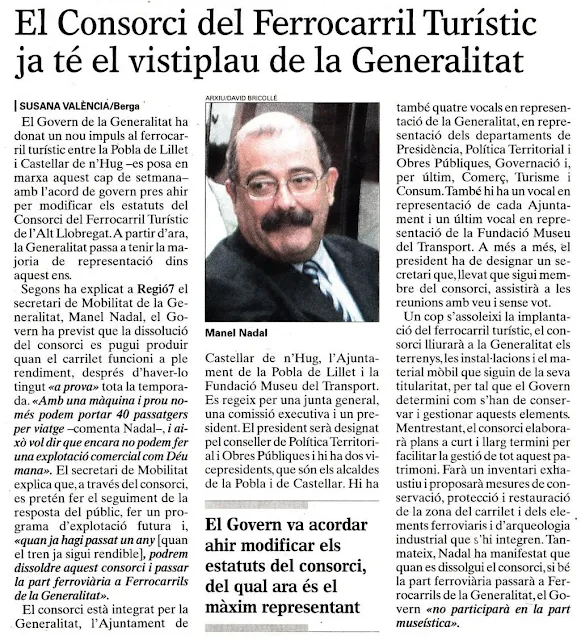 El Consorci del Ferrocarril Turístic ja té el vistiplau de la Generalitat

| SUSANA VALÈNCIA/Berga

El Govern de la Generalitat ha donat un nou impuls al ferrocarril turístic entre la Pobla de Lillet i Castellar de n'Hug –es posa en marxa aquest cap de setmana– amb l'acord de govern pres ahir per modificar els estatuts del Consorci del Ferrocarril Turístic de l'Alt Llobregat. A partir d'ara, la Generalitat passa a tenir la majoria de representació dins aquest ens.

Segons ha explicat a Regió7 el secretari de Mobilitat de la Generalitat, Manel Nadal, el Govern ha previst que la dissolució del consorci es pugui produir quan el carrilet funcioni a ple rendiment, després d'haver-lo tingut «a prova» tota la temporada. «Amb una màquina i prou només podem portar 40 passatgers per viatge –comenta Nadal–, i això vol dir que encara no podem fer una explotació comercial com Déu mana». El secretari de Mobilitat explica que, a través del consorci, es pretén fer el seguiment de la resposta del públic, fer un programa d'explotació futura i, «quan ja hagi passat un any [quan el tren ja sigui rendible], podrem dissoldre aquest consorci i passar la part ferroviària a Ferrocarrils de la Generalitat».

El consorci està integrat per la Generalitat, l'Ajuntament de

ARXIU/DAVID BRICOLLÉ

Manel Nadal

Castellar de n'Hug, l'Ajuntament de la Pobla de Lillet i la Fundació Museu del Transport. Es regeix per una junta general, una comissió executiva i un president. El president serà designat pel conseller de Política Territorial i Obres Públiques i hi ha dos vicepresidents, que són els alcaldes de la Pobla i de Castellar. Hi ha

El Govern va acordar ahir modificar els estatuts del consorci, del qual ara és el màxim representant

també quatre vocals en representació de la Generalitat, en representació dels departaments de Presidència, Política Territorial i Obres Públiques, Governació i, per últim, Comerç, Turisme i Consum. També hi ha un vocal en representació de cada Ajuntament i un últim vocal en representació de la Fundació Museu del Transport. A més a més, el president ha de designar un secretari que, llevat que sigui membre del consorci, assistirà a les reunions amb veu i sense vot.

Un cop s'assoleixi la implantació del ferrocarril turístic, el consorci lliurarà a la Generalitat els terrenys, les instal·lacions i el material mòbil que siguin de la seva titularitat, per tal que el Govern determini com s'han de conservar i gestionar aquests elements. Mentrestant, el consorci elaborarà plans a curt i llarg termini per facilitar la gestió de tot aquest patrimoni. Farà un inventari exhaustiu i proposarà mesures de conservació, protecció i restauració de la zona del carrilet i dels elements ferroviaris i d'arqueologia industrial que s'hi integren. Tanmateix, Nadal ha manifestat que quan es dissolgui el consorci, si bé la part ferroviària passarà a Ferrocarrils de la Generalitat, el Govern «no participarà en la part museística».